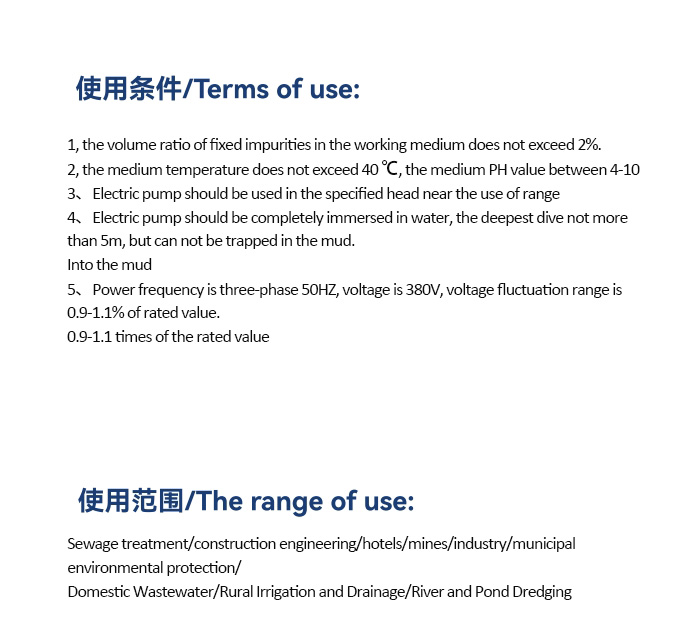 使用条件/Terms of use:

1, the volume ratio of fixed impurities in the working medium does not exceed 2%.
2, the medium temperature does not exceed 40 ℃, the medium PH value between 4-10
3、 Electric pump should be used in the specified head near the use of range
4、 Electric pump should be completely immersed in water, the deepest dive not more than 5m, but can not be trapped in the mud.
Into the mud
5、 Power frequency is three-phase 50HZ, voltage is 380V, voltage fluctuation range is 0.9-1.1% of rated value.
0.9-1.1 times of the rated value

使用范围/The range of use:

Sewage treatment/construction engineering/hotels/mines/industry/municipal environmental protection/
Domestic Wastewater/Rural Irrigation and Drainage/River and Pond Dredging